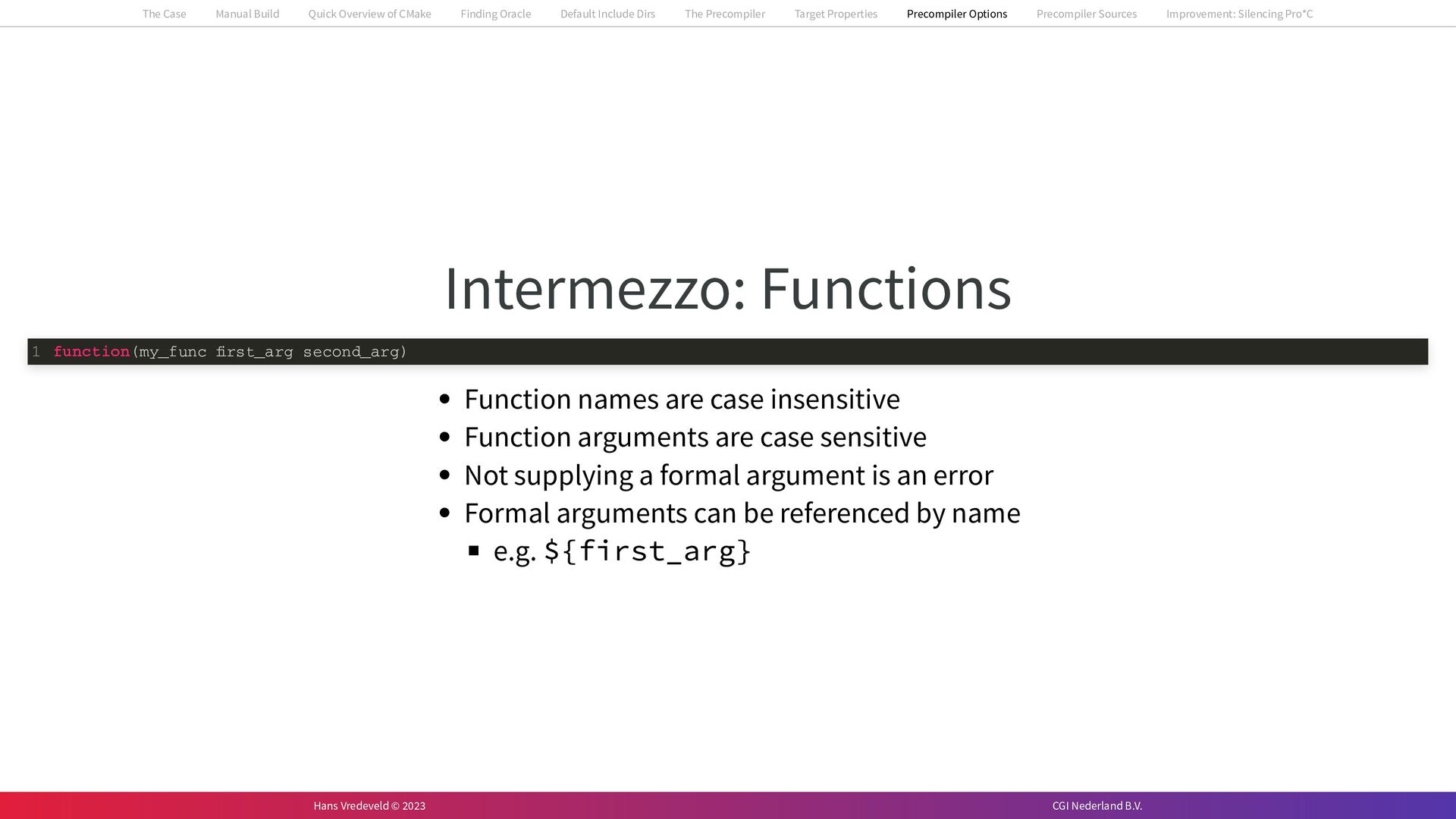 The Case Manual Build Quick Overview of CMake Finding Oracle Default Include Dirs The Precompiler Target Properties Precompiler Options Precompiler Sources Improvement: Silencing Pro*C

Intermezzo: Functions

1 function(my_func first_arg second_arg)

- Function names are case insensitive
- Function arguments are case sensitive
- Not supplying a formal argument is an error
- Formal arguments can be referenced by name
  - e.g. ${first_arg}

Hans Vredeveld © 2023 CGI Nederland B.V.